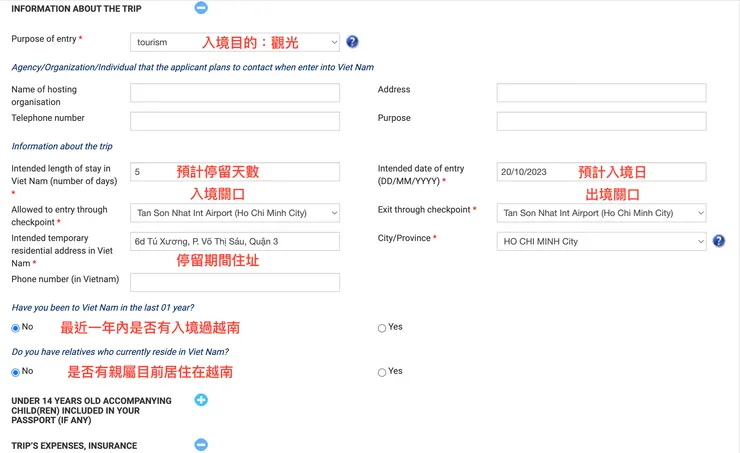 INFORMATION ABOUT THE TRIP

Purpose of entry * tourism 入境目的：觀光

Agency/Organization/Individual that the applicant plans to contact when enter into Viet Nam

Name of hosting organisation

Address

Telephone number

Purpose

Information about the trip

Intended length of stay in Viet Nam (number of days) * 5 預計停留天數

Intended date of entry (DD/MM/YYYY) * 20/10/2023 預計入境日

入境關口

出境關口

Allowed to entry through checkpoint * Tan Son Nhat Int Airport (Ho Chi Minh City)

Exit through checkpoint * Tan Son Nhat Int Airport (Ho Chi Minh City)

Intended temporary residential address in Viet Nam * 6d Tú Xương, P. Võ Thị Sáu, Quận 3 停留期間住址

City/Province * HO CHI MINH City

Phone number (in Vietnam)

Have you been to Viet Nam in the last 01 year?

No 最近一年內是否有入境過越南

Yes

Do you have relatives who currently reside in Viet Nam?

No 是否有親屬目前居住在越南

Yes

UNDER 14 YEARS OLD ACCOMPANYING CHILD(REN) INCLUDED IN YOUR PASSPORT (IF ANY)

TRIP'S EXPENSES, INSURANCE